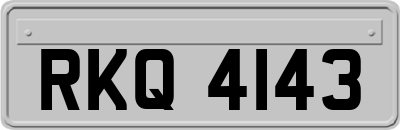 RKQ 4143